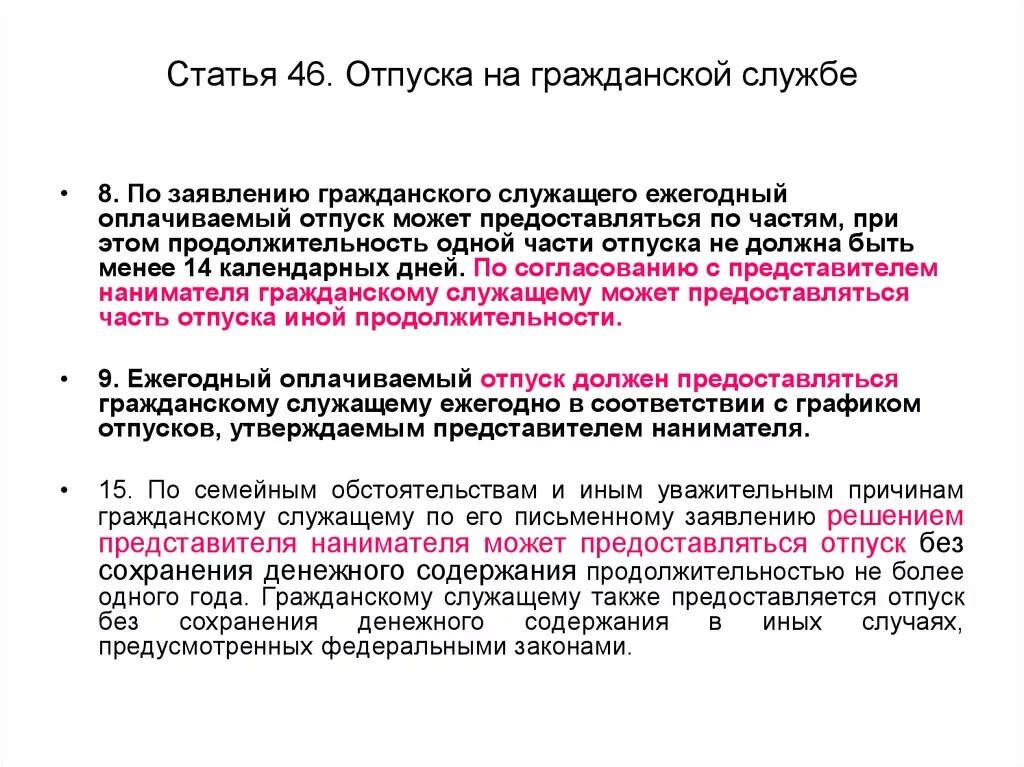 Статья 46. Отпуска на гражданской службе

• 8. По заявлению гражданского служащего ежегодный оплачиваемый отпуск может предоставляться по частям, при этом продолжительность одной части отпуска не должна быть менее 14 календарных дней. По согласованию с представителем нанимателя гражданскому служащему может предоставляться часть отпуска иной продолжительности.

• 9. Ежегодный оплачиваемый отпуск должен предоставляться гражданскому служащему ежегодно в соответствии с графиком отпусков, утверждаемым представителем нанимателя.

• 15. По семейным обстоятельствам и иным уважительным причинам гражданскому служащему по его письменному заявлению решением представителя нанимателя может предоставляться отпуск без сохранения денежного содержания продолжительностью не более одного года. Гражданскому служащему также предоставляется отпуск без сохранения денежного содержания в иных случаях, предусмотренных федеральными законами.